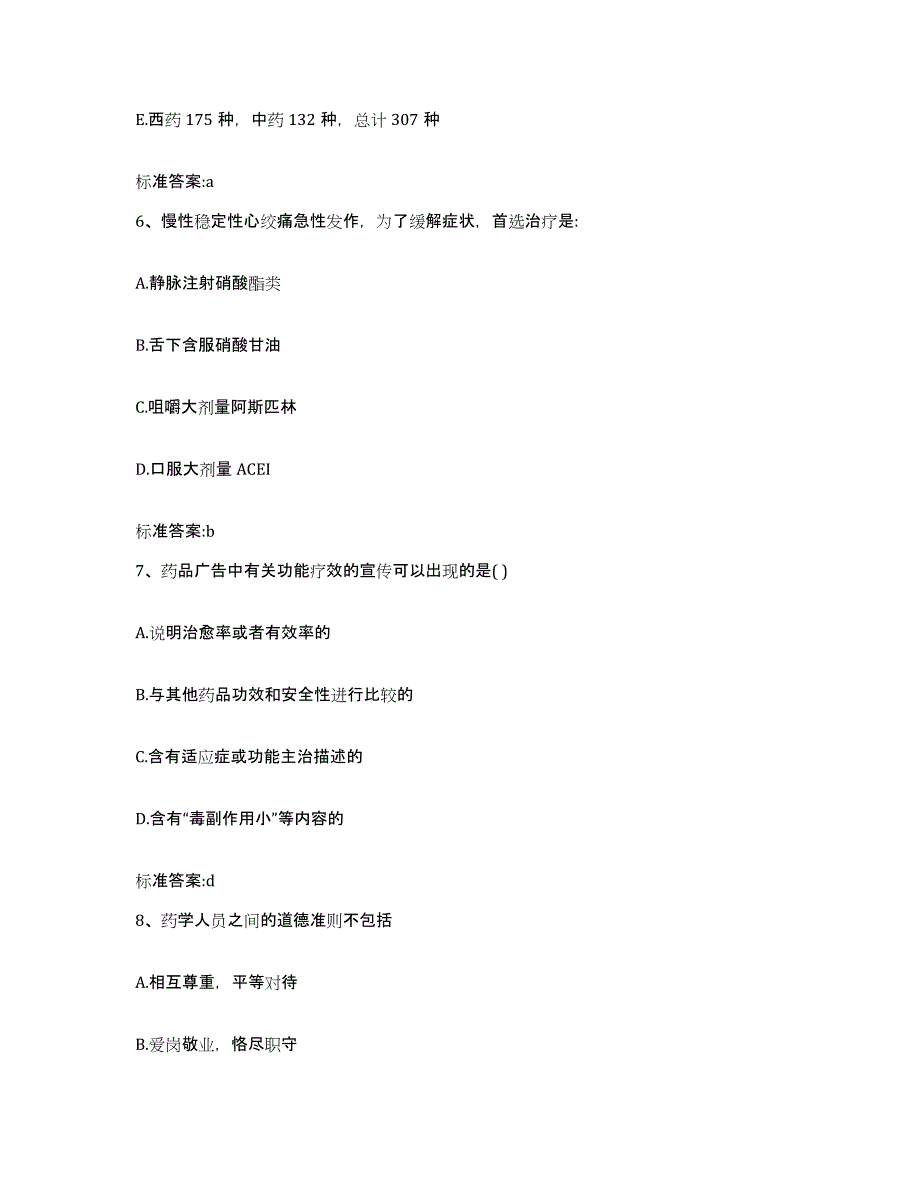 E.西药 175 种，中药 132 种，总计 307 种

标准答案:a

6、慢性稳定性心绞痛急性发作，为了缓解症状，首选治疗是:

A.静脉注射硝酸酯类

B.舌下含服硝酸甘油

C.咀嚼大剂量阿斯匹林

D.口服大剂量 ACEI

标准答案:b

7、药品广告中有关功能疗效的宣传可以出现的是( )

A.说明治愈率或者有效率的

B.与其他药品功效和安全性进行比较的

C.含有适应症或功能主治描述的

D.含有“毒副作用小”等内容的

标准答案:d

8、药学人员之间的道德准则不包括

A.相互尊重，平等对待

B.爱岗敬业，恪尽职守